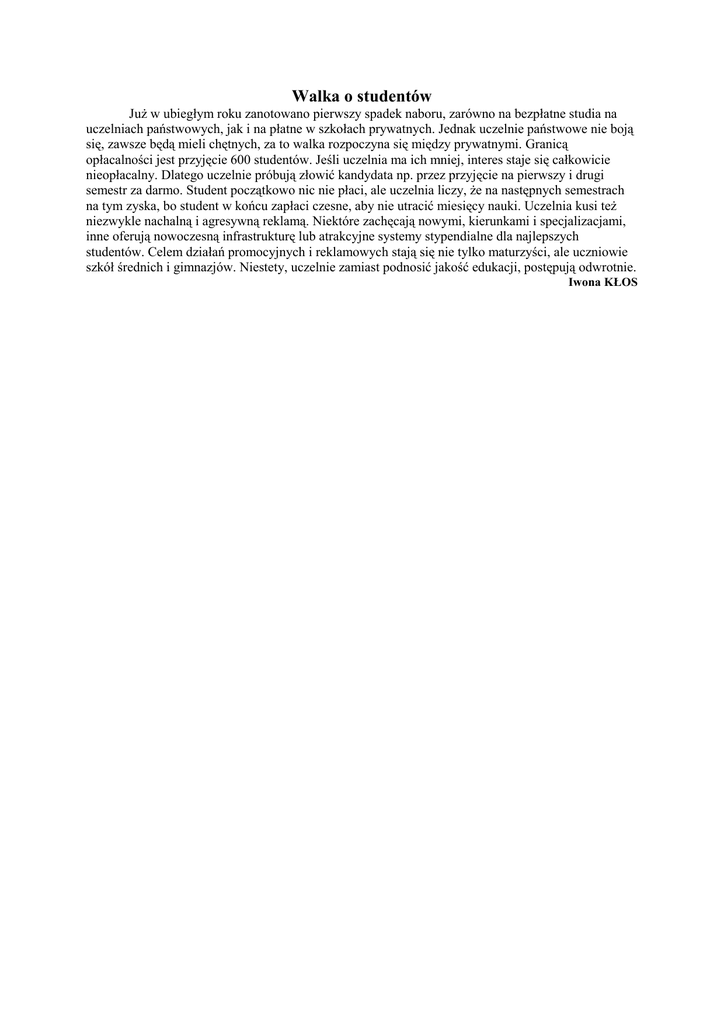 Walka o studentów

Już w ubiegłym roku zanotowano pierwszy spadek naboru, zarówno na bezpłatne studia na uczelniach państwowych, jak i na płatne w szkołach prywatnych. Jednak uczelnie państwowe nie boją się, zawsze będą mieli chętnych, za to walka rozpoczyna się między prywatnymi. Granicą opłacalności jest przyjęcie 600 studentów. Jeśli uczelnia ma ich mniej, interes staje się całkowicie nieopłacalny. Dlatego uczelnie próbują złowić kandydata np. przez przyjęcie na pierwszy i drugi semestr za darmo. Student początkowo nic nie płaci, ale uczelnia liczy, że na następnych semestrach na tym zyska, bo student w końcu zapłaci czesne, aby nie utracić miesięcy nauki. Uczelnia kusi też niezwykle nachalną i agresywną reklamą. Niektóre zachęcają nowymi, kierunkami i specjalizacjami, inne oferują nowoczesną infrastrukturę lub atrakcyjne systemy stypendialne dla najlepszych studentów. Celem działań promocyjnych i reklamowych stają się nie tylko maturzyści, ale uczniowie szkół średnich i gimnazjów. Niestety, uczelnie zamiast podnosić jakość edukacji, postępują odwrotnie.

Iwona KŁOS